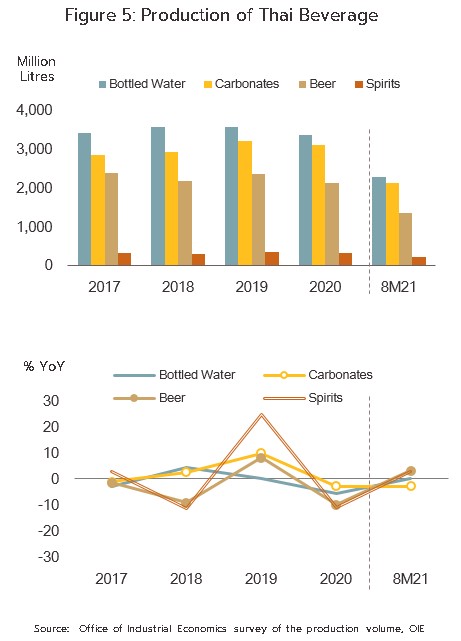 Figure 5: Production of Thai Beverage

Million Litres

Bottled Water
Carbonates
Beer
Spirits

4,000
3,000
2,000
1,000
0

2017
2018
2019
2020
8M21

% YoY

Bottled Water
Carbonates
Beer
Spirits

30
20
10
0
-10
-20
-30

2017
2018
2019
2020
8M21

Source: Office of Industrial Economics survey of the production volume, OIE